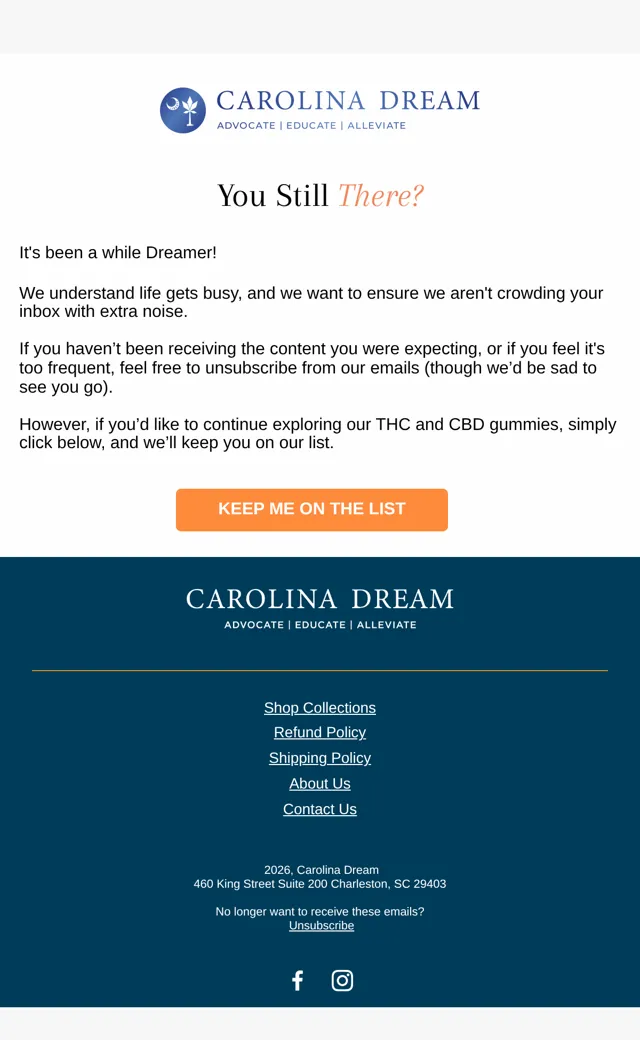 CAROLINA DREAM
ADVOCATE | EDUCATE | ALLEVIATE

You Still There?

It's been a while Dreamer!

We understand life gets busy, and we want to ensure we aren't crowding your inbox with extra noise.

If you haven’t been receiving the content you were expecting, or if you feel it's too frequent, feel free to unsubscribe from our emails (though we’d be sad to see you go).

However, if you’d like to continue exploring our THC and CBD gummies, simply click below, and we’ll keep you on our list.

KEEP ME ON THE LIST

CAROLINA DREAM
ADVOCATE | EDUCATE | ALLEVIATE

Shop Collections
Refund Policy
Shipping Policy
About Us
Contact Us

2026, Carolina Dream
460 King Street Suite 200 Charleston, SC 29403

No longer want to receive these emails?
Unsubscribe